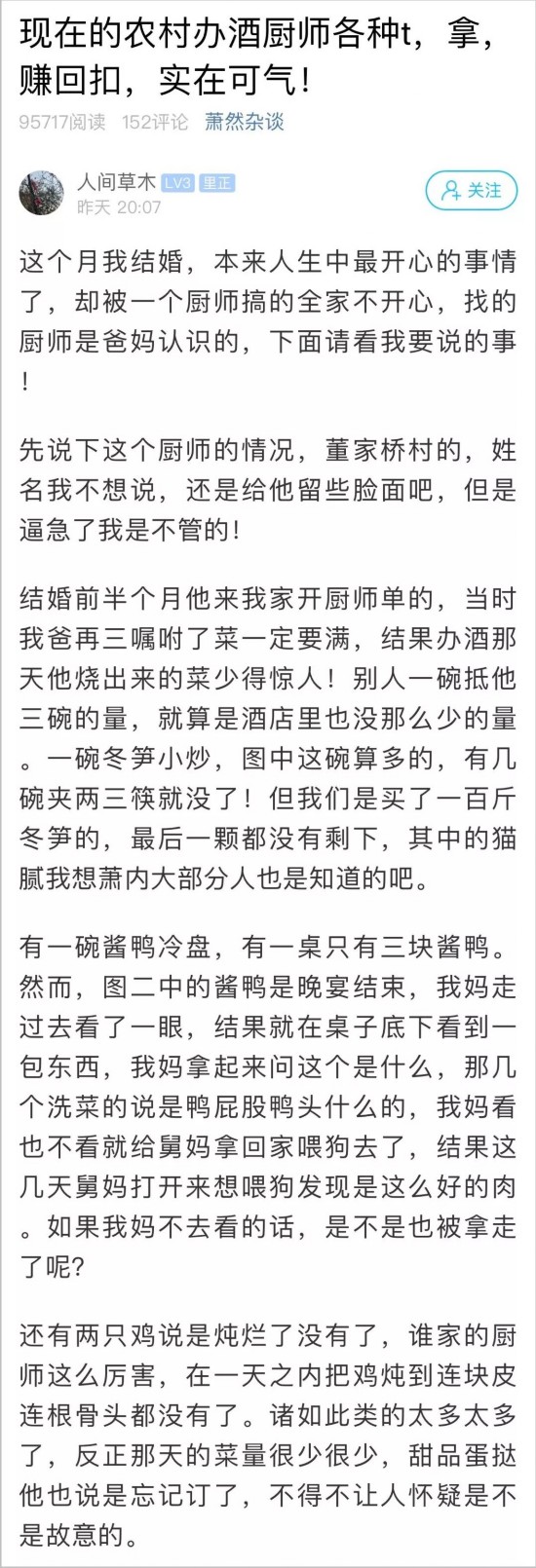 现在的农村办酒厨师各种t，拿，赚回扣，实在可气！

95717阅读 152评论 萧然杂谈

人间草木 LV3 里正
昨天 20:07

关注

这个月我结婚，本来人生中最开心的事情了，却被一个厨师搞的全家不开心，找的厨师是爸妈认识的，下面请看我要说的事！

先说下这个厨师的情况，董家桥村的，姓名我不想说，还是给他留些脸面吧，但是逼急了我是不管的！

结婚前半个月他来我家开厨师单的，当时我爸再三嘱咐了菜一定要满，结果办酒那天他烧出来的菜少得惊人！别人一碗抵他三碗的量，就算是酒店里也没那么少的量。一碗冬笋小炒，图中这碗算多的，有几碗夹两三筷就没了！但我们是买了一百斤冬笋的，最后一颗都没有剩下，其中的猫腻我想萧内大部分人也是知道的吧。

有一碗酱鸭冷盘，有一桌只有三块酱鸭。然而，图二中的酱鸭是晚宴结束，我妈走过去看了一眼，结果就在桌子底下看到一包东西，我妈拿起来问这个是什么，那几个洗菜的说是鸭屁股鸭头什么的，我妈看也不看就给舅妈拿回家喂狗去了，结果这几天舅妈打开来想喂狗发现是这么好的肉。如果我妈不去看的话，是不是也被拿走了呢？

还有两只鸡说是炖烂了没有了，谁家的厨师这么厉害，在一天之内把鸡炖到连块皮连根骨头都没有了。诸如此类的太多太多了，反正那天的菜量很少很少，甜品蛋挞他也说是忘记订了，不得不让人怀疑是不是故意的。